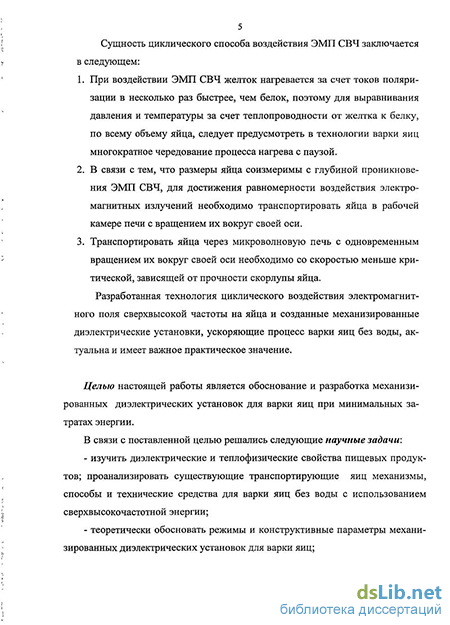 5

Сущность циклического способа воздействия ЭМП СВЧ заключается в следующем:

1. При воздействии ЭМП СВЧ желток нагревается за счет токов поляризации в несколько раз быстрее, чем белок, поэтому для выравнивания давления и температуры за счет теплопроводности от желтка к белку, по всему объему яйца, следует предусмотреть в технологии варки яиц многократное чередование процесса нагрева с паузой.

2. В связи с тем, что размеры яйца соизмеримы с глубиной проникновения ЭМП СВЧ, для достижения равномерности воздействия электромагнитных излучений необходимо транспортировать яйца в рабочей камере печи с вращением их вокруг своей оси.

3. Транспортировать яйца через микроволновую печь с одновременным вращением их вокруг своей оси необходимо со скоростью меньше критической, зависящей от прочности скорлупы яйца.

Разработанная технология циклического воздействия электромагнитного поля сверхвысокой частоты на яйца и созданные механизированные диэлектрические установки, ускоряющие процесс варки яиц без воды, актуальна и имеет важное практическое значение.

Целью настоящей работы является обоснование и разработка механизированных диэлектрических установок для варки яиц при минимальных затратах энергии.

В связи с поставленной целью решались следующие научные задачи:

- изучить диэлектрические и теплофизические свойства пищевых продуктов; проанализировать существующие транспортирующие яиц механизмы, способы и технические средства для варки яиц без воды с использованием сверхвысокочастотной энергии;

- теоретически обосновать режимы и конструктивные параметры механизированных диэлектрических установок для варки яиц;

dsLib.net
библиотека диссертаций